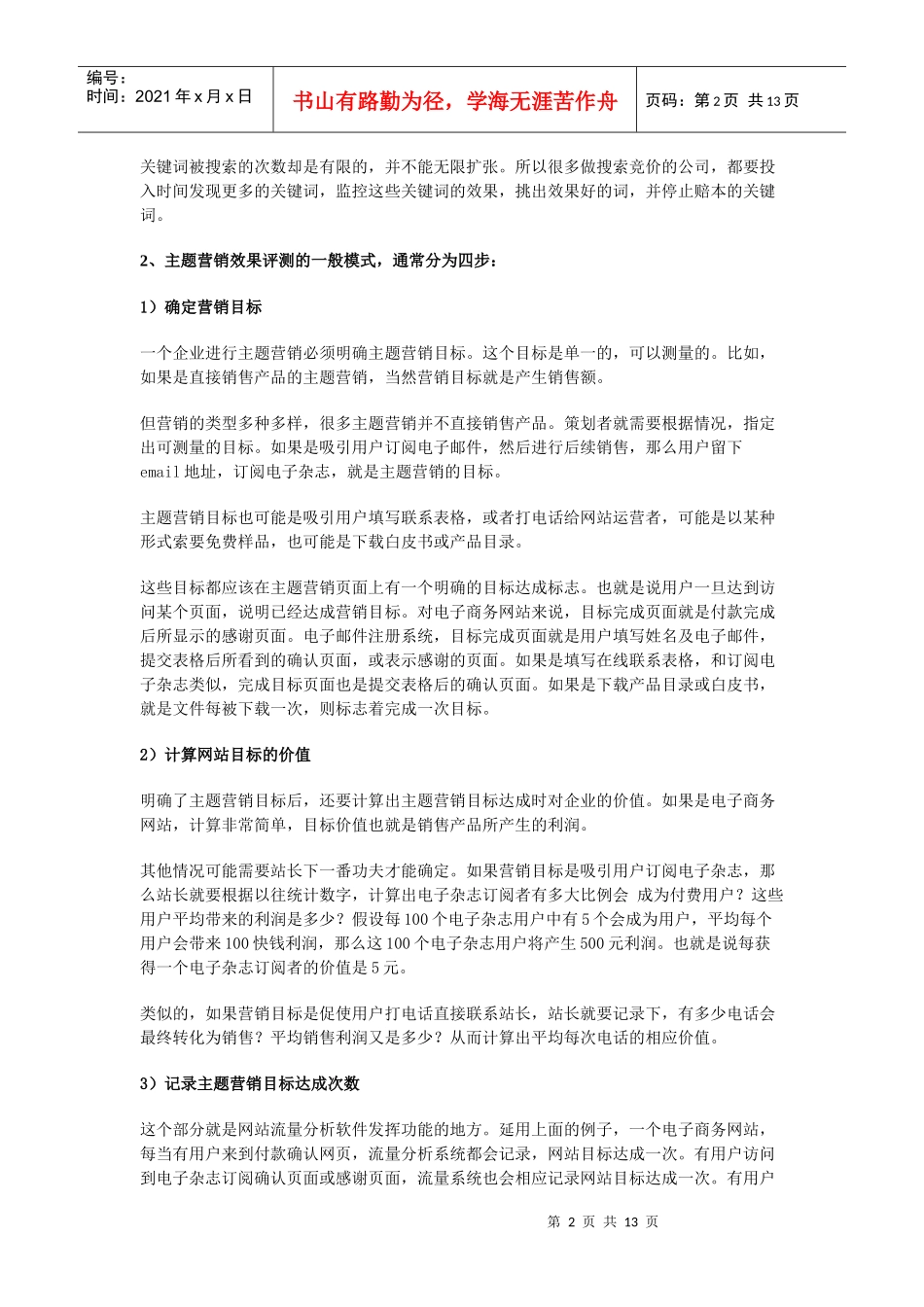 编号：
时间：2021 年 x 月 x 日

书山有路勤为径，学海无涯苦作舟

页码：第 2 页 共 13 页

关键词被搜索的次数却是有限的，并不能无限扩张。所以很多做搜索竞价的公司，都要投入时间发现更多的关键词，监控这些关键词的效果，挑出效果好的词，并停止赔本的关键词。

2、主题营销效果评测的一般模式，通常分为四步：

1）确定营销目标

一个企业进行主题营销必须明确主题营销目标。这个目标是单一的，可以测量的。比如，如果是直接销售产品的主题营销，当然营销目标就是产生销售额。

但营销的类型多种多样，很多主题营销并不直接销售产品。策划者就需要根据情况，指定出可测量的目标。如果是吸引用户订阅电子邮件，然后进行后续销售，那么用户留下 email 地址，订阅电子杂志，就是主题营销的目标。

主题营销目标也可能是吸引用户填写联系表格，或者打电话给网站运营者，可能是以某种形式索要免费样品，也可能是下载白皮书或产品目录。

这些目标都应该在主题营销页面上有一个明确的目标达成标志。也就是说用户一旦达到访问某个页面，说明已经达成营销目标。对电子商务网站来说，目标完成页面就是付款完成后所显示的感谢页面。电子邮件注册系统，目标完成页面就是用户填写姓名及电子邮件，提交表格后所看到的确认页面，或表示感谢的页面。如果是填写在线联系表格，和订阅电子杂志类似，完成目标页面也是提交表格后的确认页面。如果是下载产品目录或白皮书，就是文件每被下载一次，则标志着完成一次目标。

2）计算网站目标的价值

明确了主题营销目标后，还要计算出主题营销目标达成时对企业的价值。如果是电子商务网站，计算非常简单，目标价值也就是销售产品所产生的利润。

其他情况可能需要站长下一番功夫才能确定。如果营销目标是吸引用户订阅电子杂志，那么站长就要根据以往统计数字，计算出电子杂志订阅者有多大比例会 成为付费用户？这些用户平均带来的利润是多少？假设每 100 个电子杂志用户中有 5 个会成为用户，平均每个用户会带来 100 快钱利润，那么这 100 个电子杂志用户将产生 500 元利润。也就是说每获得一个电子杂志订阅者的价值是 5 元。

类似的，如果营销目标是促使用户打电话直接联系站长，站长就要记录下，有多少电话会最终转化为销售？平均销售利润又是多少？从而计算出平均每次电话的相应价值。

3）记录主题营销目标达成次数

这个部分就是网站流量分析软件发挥功能的地方。延用上面的例子，一个电子商务网站，每当有用户来到付款确认网页，流量分析系统都会记录，网站目标达成一次。有用户访问到电子杂志订阅确认页面或感谢页面，流量系统也会相应记录网站目标达成一次。有用户

第 2 页 共 13 页